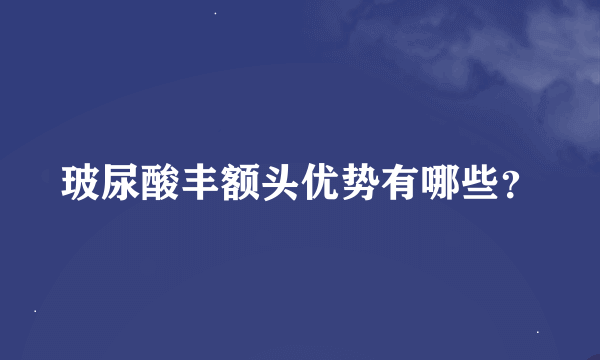 玻尿酸丰额头优势有哪些？